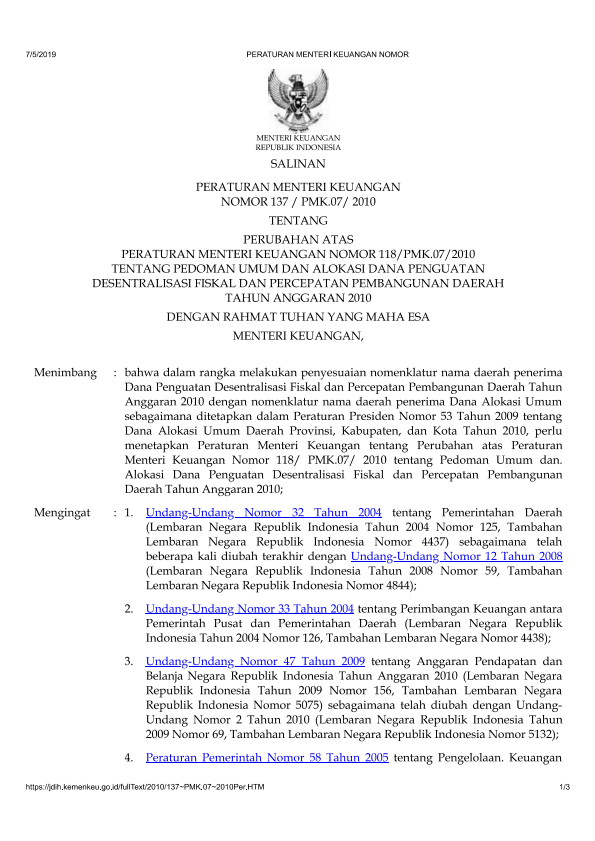 7/5/2019 PERATURAN MENTERI KEUANGAN NOMOR

MENTERI KEUANGAN
REPUBLIK INDONESIA

SALINAN

PERATURAN MENTERI KEUANGAN
NOMOR 137 / PMK.07/ 2010

TENTANG

PERUBAHAN ATAS
PERATURAN MENTERI KEUANGAN NOMOR 118/PMK.07/2010
TENTANG PEDOMAN UMUM DAN ALOKASI DANA PENGUATAN
DESENTRALISASI FISKAL DAN PERCEPATAN PEMBANGUNAN DAERAH
TAHUN ANGGARAN 2010

DENGAN RAHMAT TUHAN YANG MAHA ESA

MENTERI KEUANGAN,

Menimbang : bahwa dalam rangka melakukan penyesuaian nomenklatur nama daerah penerima Dana Penguatan Desentralisasi Fiskal dan Percepatan Pembangunan Daerah Tahun Anggaran 2010 dengan nomenklatur nama daerah penerima Dana Alokasi Umum sebagaimana ditetapkan dalam Peraturan Presiden Nomor 53 Tahun 2009 tentang Dana Alokasi Umum Daerah Provinsi, Kabupaten, dan Kota Tahun 2010, perlu menetapkan Peraturan Menteri Keuangan tentang Perubahan atas Peraturan Menteri Keuangan Nomor 118/ PMK.07/ 2010 tentang Pedoman Umum dan. Alokasi Dana Penguatan Desentralisasi Fiskal dan Percepatan Pembangunan Daerah Tahun Anggaran 2010;

Mengingat : 1. Undang-Undang Nomor 32 Tahun 2004 tentang Pemerintahan Daerah (Lembaran Negara Republik Indonesia Tahun 2004 Nomor 125, Tambahan Lembaran Negara Republik Indonesia Nomor 4437) sebagaimana telah beberapa kali diubah terakhir dengan Undang-Undang Nomor 12 Tahun 2008 (Lembaran Negara Republik Indonesia Tahun 2008 Nomor 59, Tambahan Lembaran Negara Republik Indonesia Nomor 4844);

2. Undang-Undang Nomor 33 Tahun 2004 tentang Perimbangan Keuangan antara Pemerintah Pusat dan Pemerintahan Daerah (Lembaran Negara Republik Indonesia Tahun 2004 Nomor 126, Tambahan Lembaran Negara Nomor 4438);

3. Undang-Undang Nomor 47 Tahun 2009 tentang Anggaran Pendapatan dan Belanja Negara Republik Indonesia Tahun Anggaran 2010 (Lembaran Negara Republik Indonesia Tahun 2009 Nomor 156, Tambahan Lembaran Negara Republik Indonesia Nomor 5075) sebagaimana telah diubah dengan Undang-Undang Nomor 2 Tahun 2010 (Lembaran Negara Republik Indonesia Tahun 2009 Nomor 69, Tambahan Lembaran Negara Republik Indonesia Nomor 5132);

4. Peraturan Pemerintah Nomor 58 Tahun 2005 tentang Pengelolaan. Keuangan

https://jdih.kemenkeu.go.id/fullText/2010/137~PMK.07~2010Per.HTM 1/3